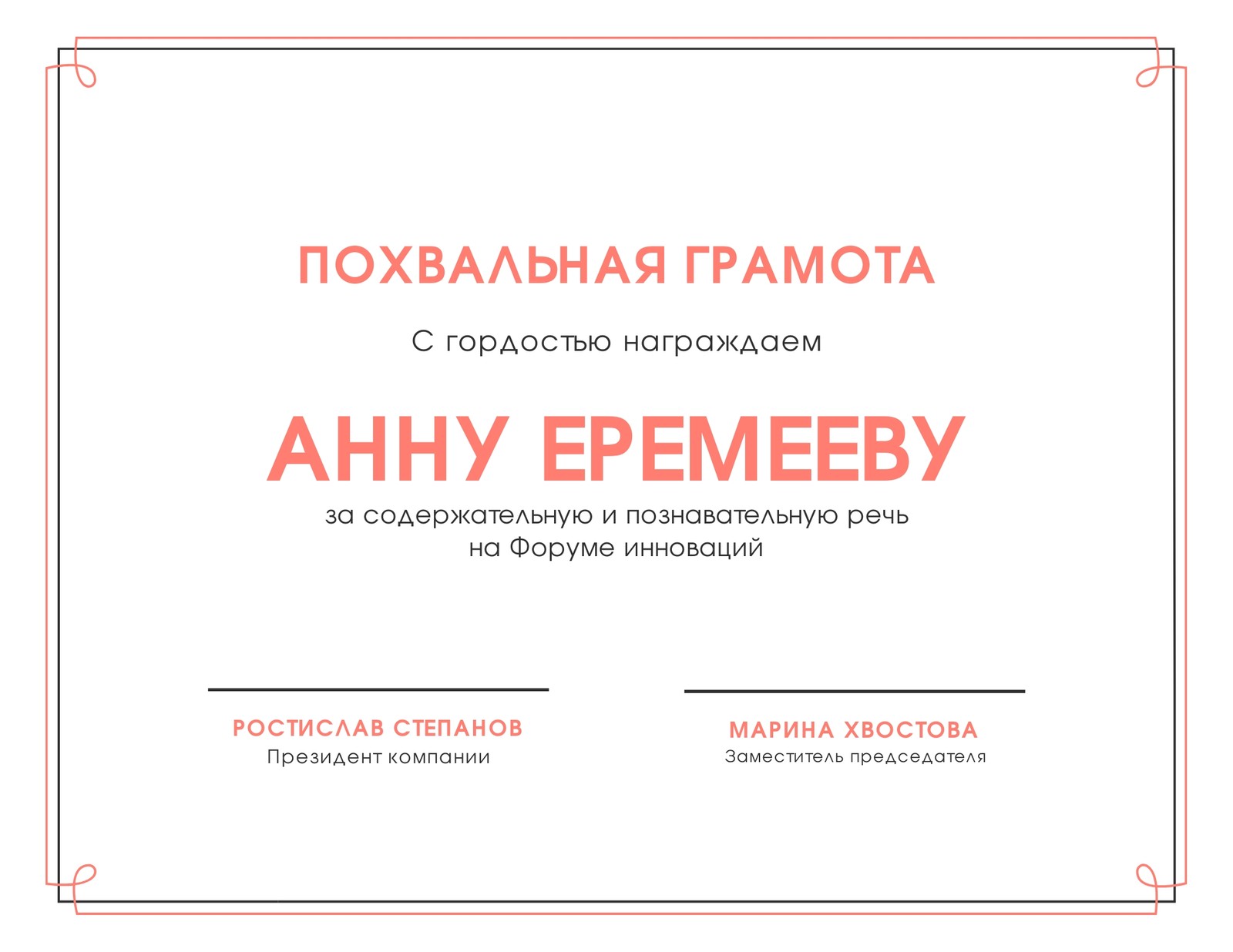 ПОХВАЛЬНАЯ ГРАМОТА

С гордостью награждаем

АННУ ЕРЕМЕЕВУ

за содержательную и познавательную речь на Форуме инноваций

РОСТИСЛАВ СТЕПАНОВ
Президент компании

МАРИНА ХВОСТОВА
Заместитель председателя